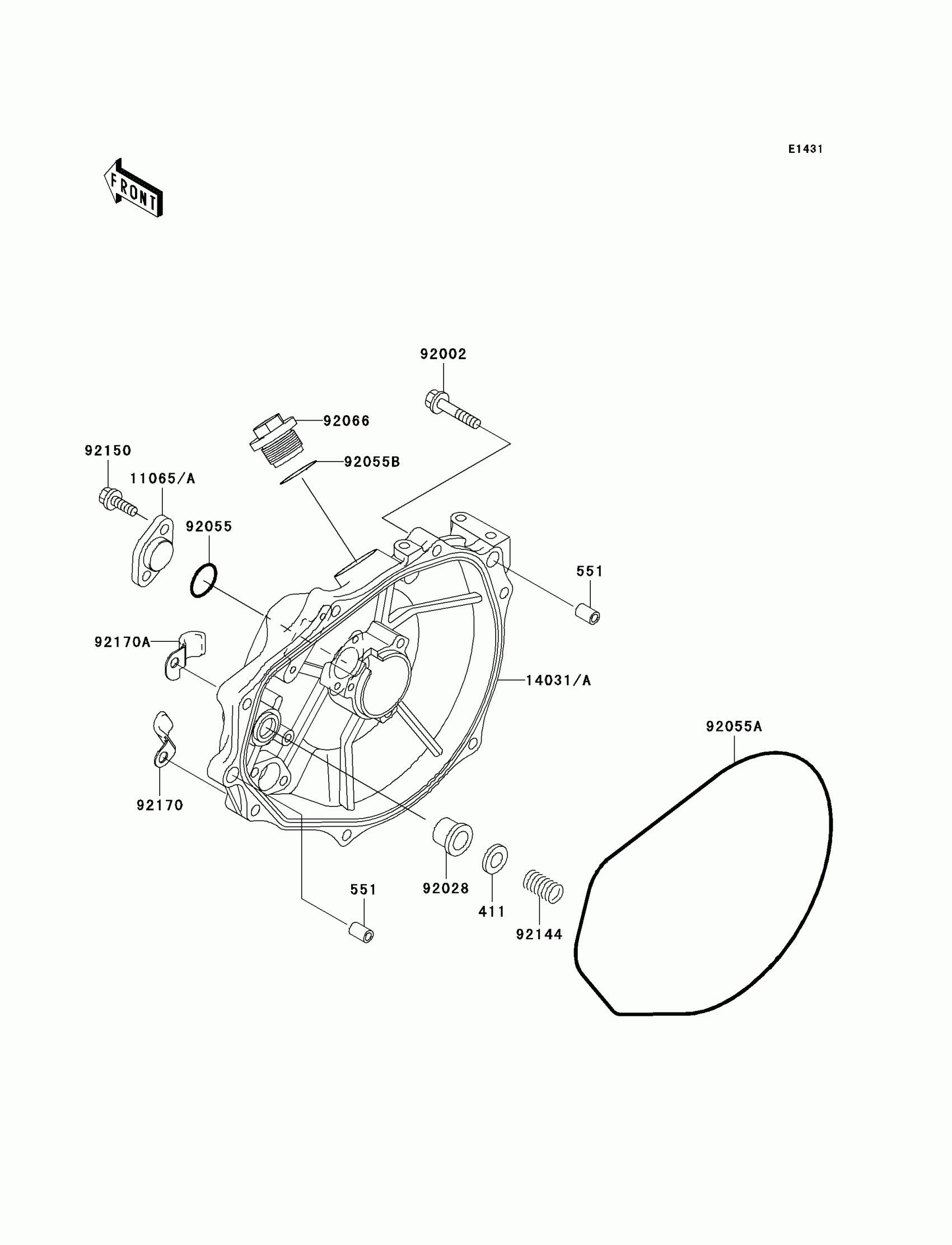 E1431

FRONT

92002

92066

92055B

92150

11065/A

92055

551

92170A

14031/A

92055A

92170

551

92028

411

92144